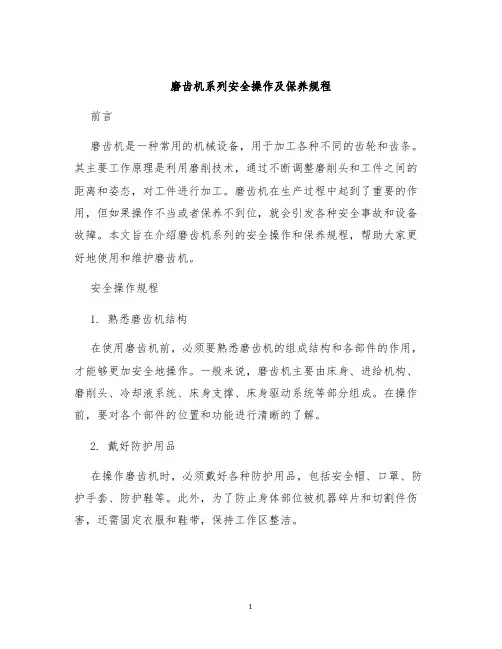 磨齿机系列安全操作及保养规程

前言

磨齿机是一种常用的机械设备，用于加工各种不同的齿轮和齿条。其主要工作原理是利用磨削技术，通过不断调整磨削头和工件之间的距离和姿态，对工件进行加工。磨齿机在生产过程中起到了重要的作用，但如果操作不当或者保养不到位，就会引发各种安全事故和设备故障。本文旨在介绍磨齿机系列的安全操作和保养规程，帮助大家更好地使用和维护磨齿机。

安全操作规程

1. 熟悉磨齿机结构

在使用磨齿机前，必须要熟悉磨齿机的组成结构和各部件的作用，才能够更加安全地操作。一般来说，磨齿机主要由床身、进给机构、磨削头、冷却液系统、床身支撑、床身驱动系统等部分组成。在操作前，要对各个部件的位置和功能进行清晰的了解。

2. 戴好防护用品

在操作磨齿机时，必须戴好各种防护用品，包括安全帽、口罩、防护手套、防护鞋等。此外，为了防止身体部位被机器碎片和切割件伤害，还需固定衣服和鞋带，保持工作区整洁。

1